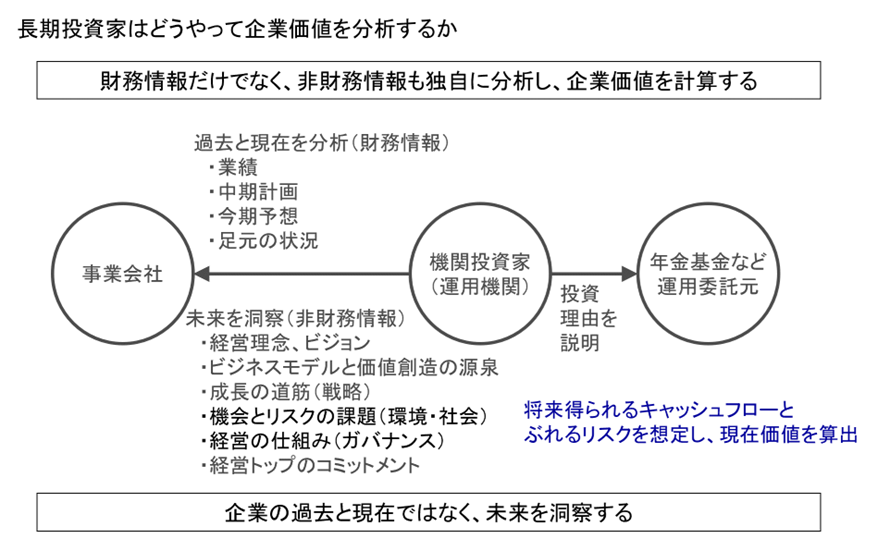 長期投資家はどうやって企業価値を分析するか

財務情報だけでなく、非財務情報も独自に分析し、企業価値を計算する

過去と現在を分析（財務情報）
・業績
・中期計画
・今期予想
・足元の状況

事業会社

機関投資家
（運用機関）

年金基金など
運用委託元

投資
理由を
説明

未来を洞察（非財務情報）
・経営理念、ビジョン
・ビジネスモデルと価値創造の源泉
・成長の道筋（戦略）
・機会とリスクの課題（環境・社会）
・経営の仕組み（ガバナンス）
・経営トップのコミットメント

将来得られるキャッシュフローと
ぶれるリスクを想定し、現在価値を算出

企業の過去と現在ではなく、未来を洞察する